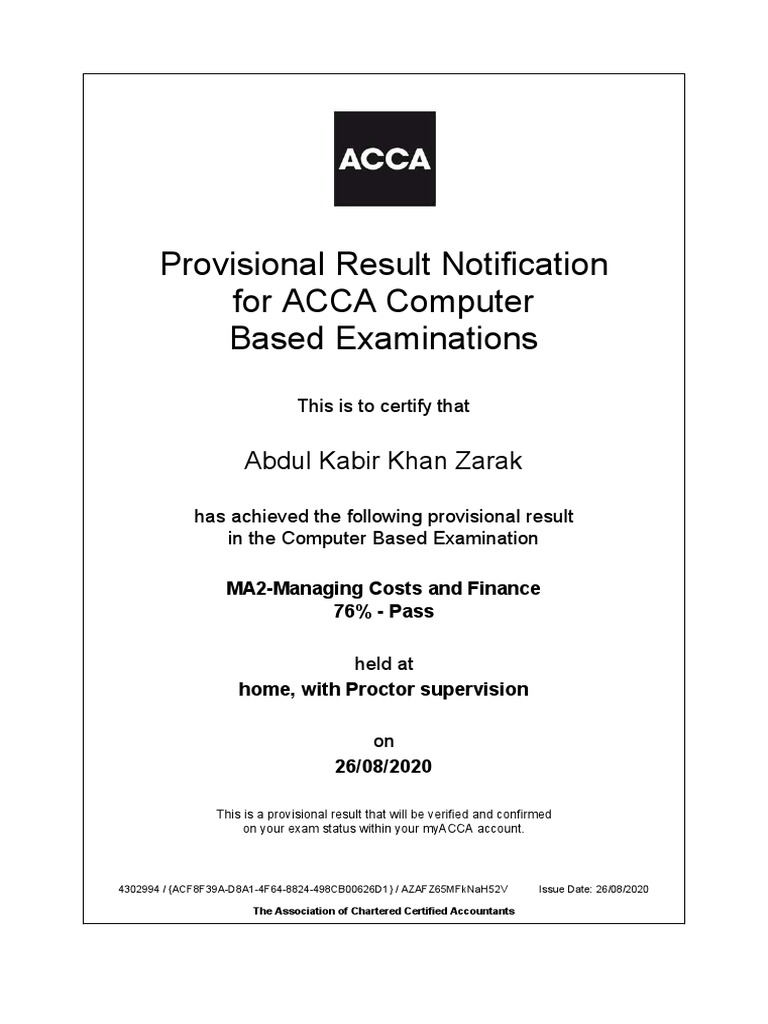 ACCA

Provisional Result Notification for ACCA Computer Based Examinations

This is to certify that

Abdul Kabir Khan Zarak

has achieved the following provisional result in the Computer Based Examination

MA2-Managing Costs and Finance
76% - Pass

held at
home, with Proctor supervision

on
26/08/2020

This is a provisional result that will be verified and confirmed on your exam status within your myACCA account.

4302994 / {ACF8F39A-D8A1-4F64-8824-498CB00626D1} / AZAFZ65MFkNaH52V Issue Date: 26/08/2020

The Association of Chartered Certified Accountants